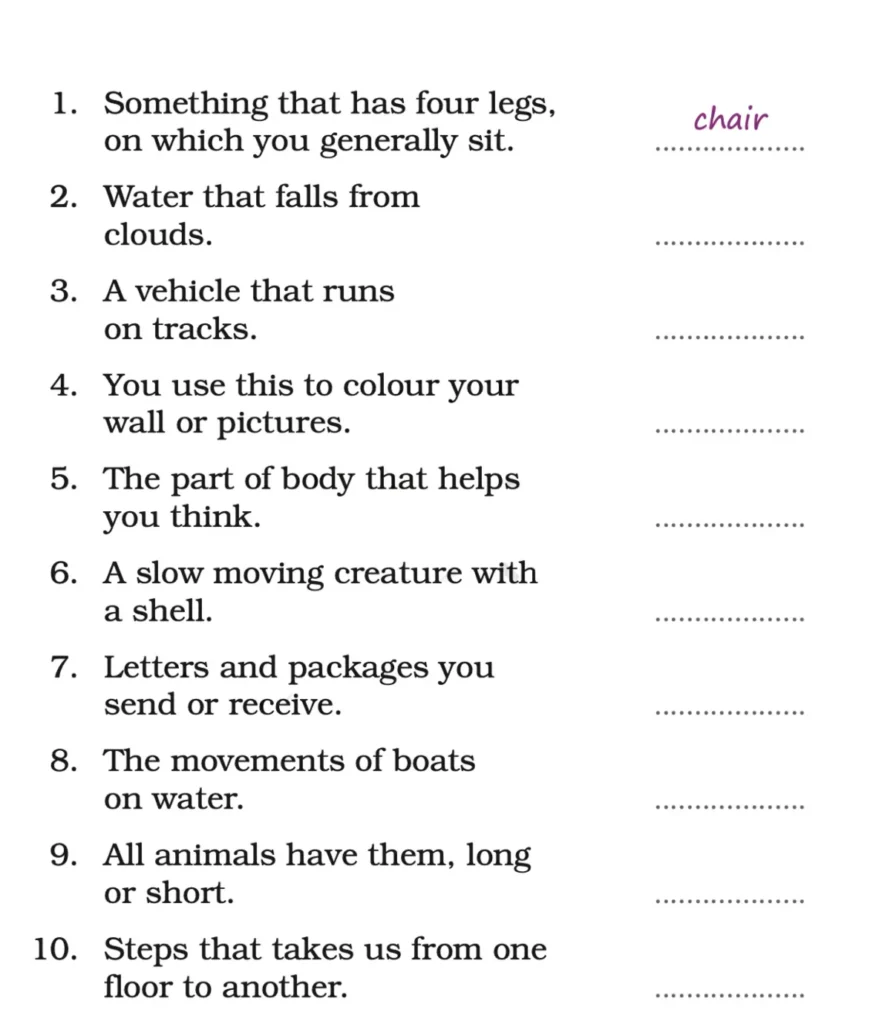 1. Something that has four legs, on which you generally sit. chair

2. Water that falls from clouds. ..................

3. A vehicle that runs on tracks. ..................

4. You use this to colour your wall or pictures. ..................

5. The part of body that helps you think. ..................

6. A slow moving creature with a shell. ..................

7. Letters and packages you send or receive. ..................

8. The movements of boats on water. ..................

9. All animals have them, long or short. ..................

10. Steps that takes us from one floor to another. ..................